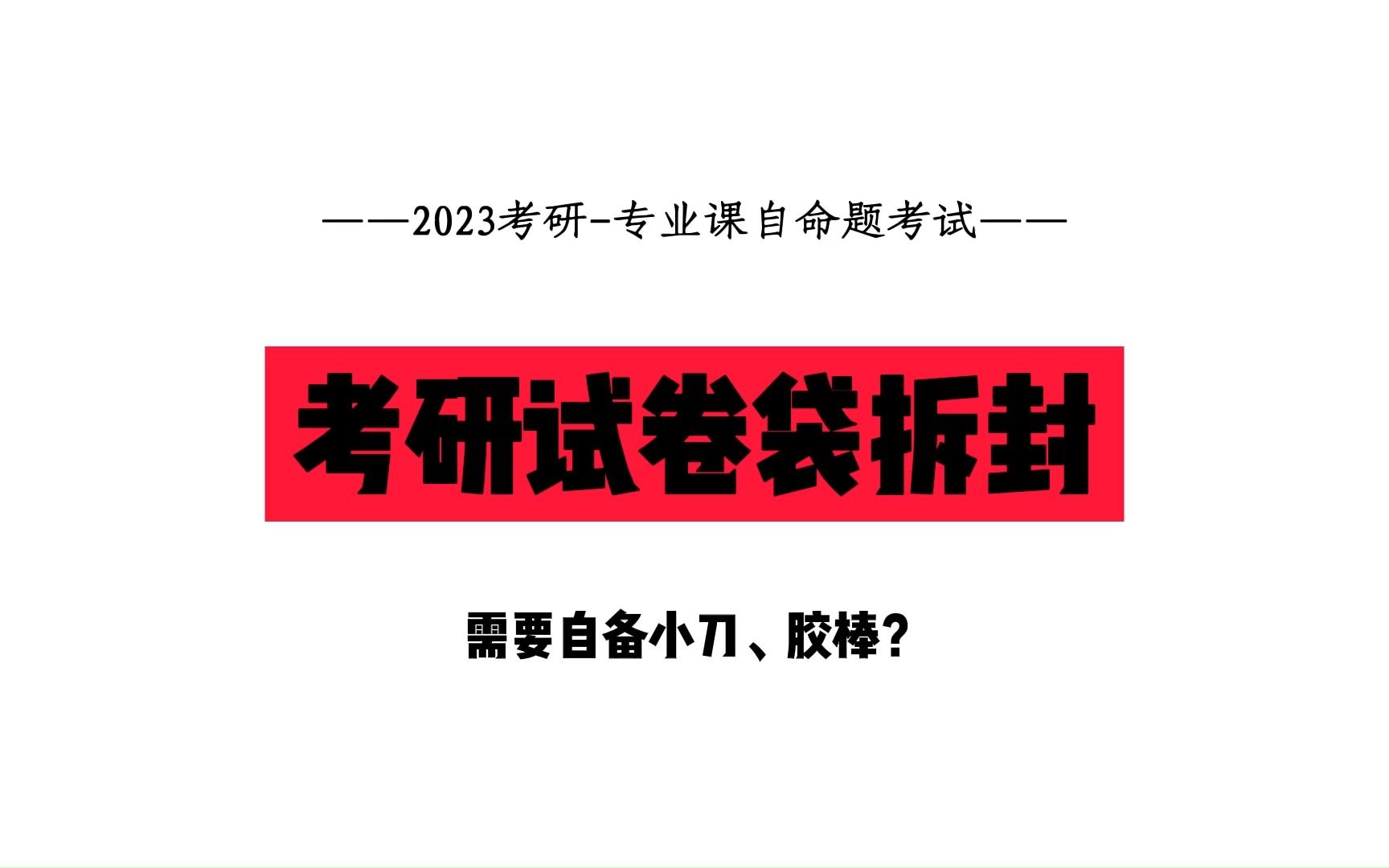 ——2023考研-专业课自命题考试——

考研试卷袋拆封

需要自备小刀、胶棒?